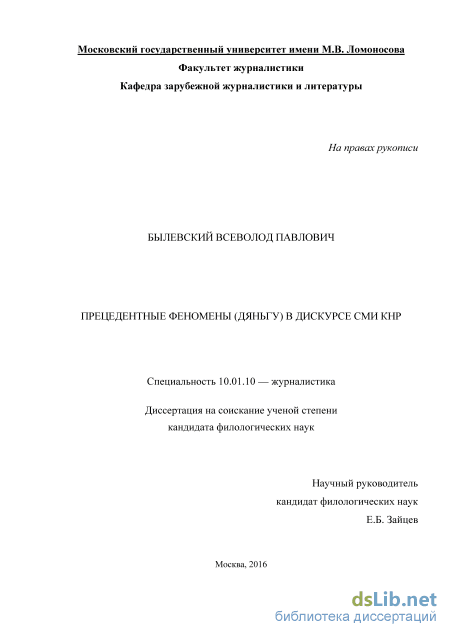 Московский государственный университет имени М.В. Ломоносова
Факультет журналистики
Кафедра зарубежной журналистики и литературы

На правах рукописи

БЫЛЕВСКИЙ ВСЕВОЛОД ПАВЛОВИЧ

ПРЕЦЕДЕНТНЫЕ ФЕНОМЕНЫ (ДЯНЬГУ) В ДИСКУРСЕ СМИ КНР

Специальность 10.01.10 — журналистика

Диссертация на соискание ученой степени
кандидата филологических наук

Научный руководитель
кандидат филологических наук
Е.Б. Зайцев

Москва, 2016

dsLib.net
библиотека диссертаций